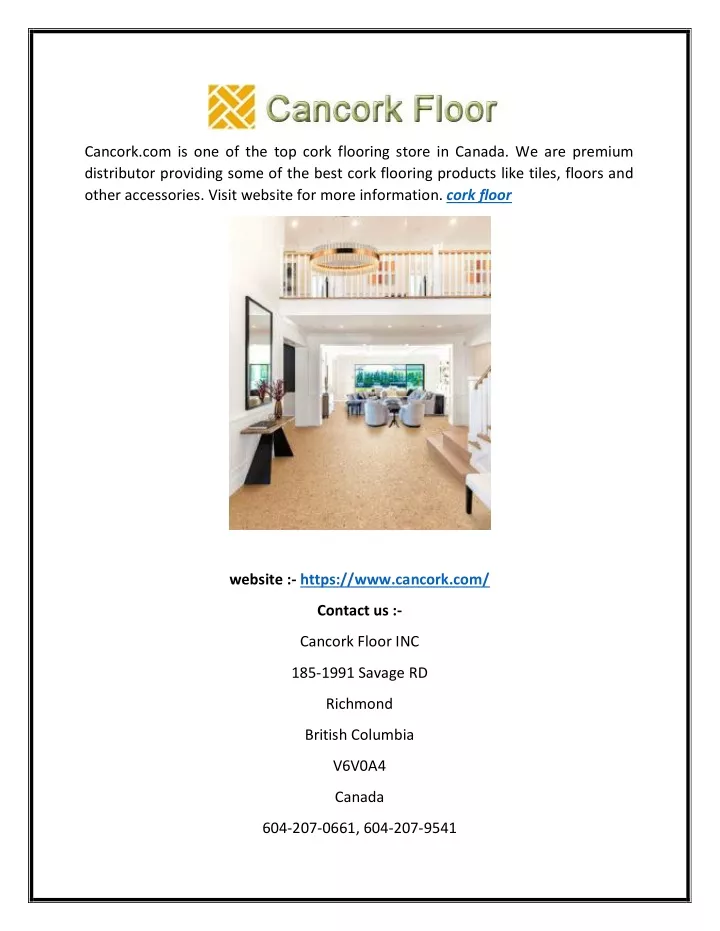 Cancork Floor

Cancork.com is one of the top cork flooring store in Canada. We are premium distributor providing some of the best cork flooring products like tiles, floors and other accessories. Visit website for more information. cork floor

website :- https://www.cancork.com/

Contact us :-

Cancork Floor INC

185-1991 Savage RD

Richmond

British Columbia

V6V0A4

Canada

604-207-0661, 604-207-9541